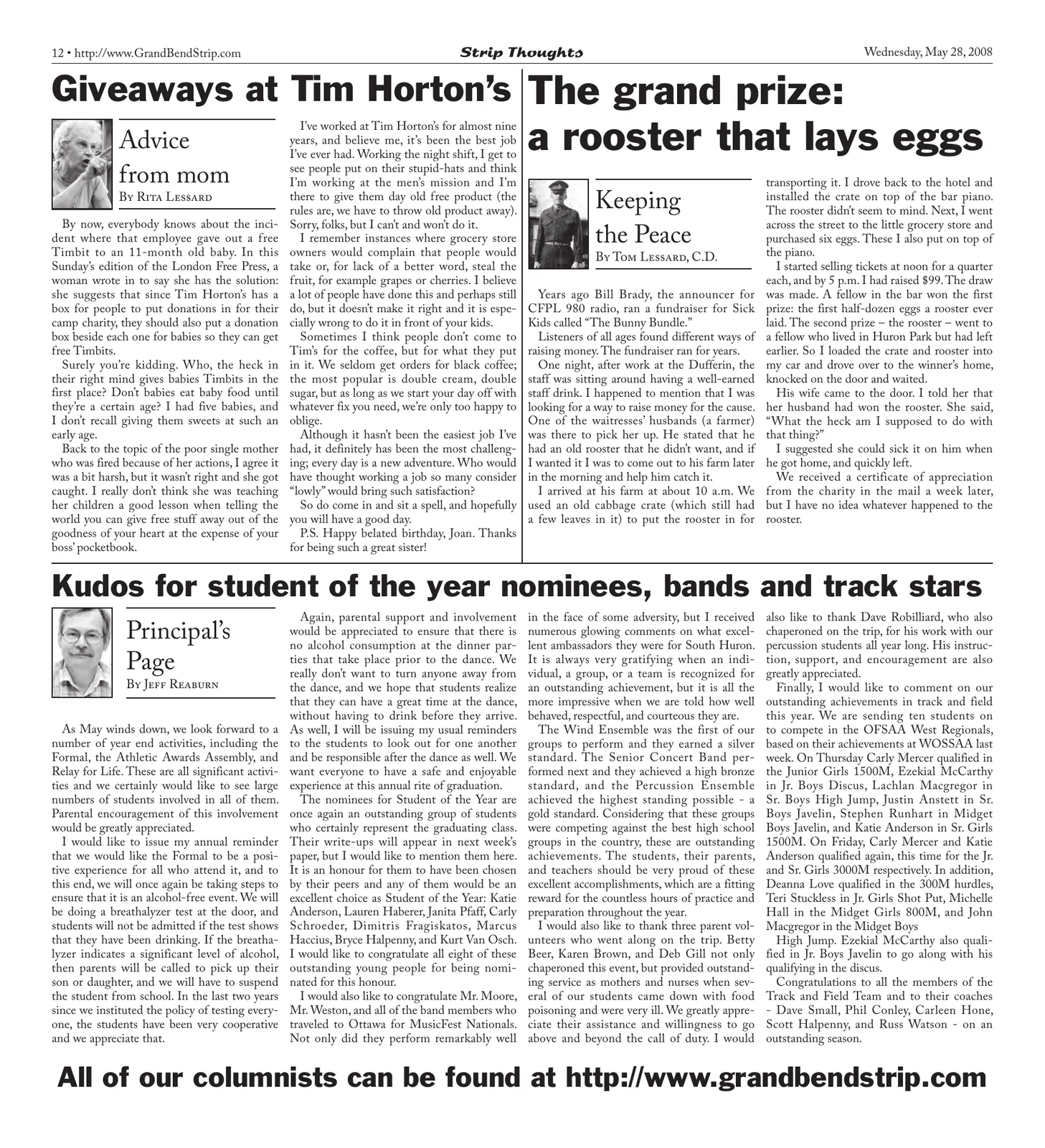 12 • http://www.GrandBendStrip.com

Strip Thoughts

Wednesday, May 28, 2008

Giveaways at Tim Horton's

Advice from mom
By Rita Lessard

By now, everybody knows about the incident where that employee gave out a free Timbit to an 11-month old baby. In this Sunday's edition of the London Free Press, a woman wrote in to say she has the solution: she suggests that since Tim Horton's has a box for people to put donations in for their camp charity, they should also put a donation box beside each one for babies so they can get free Timbits.

Surely you're kidding. Who, the heck in their right mind gives babies Timbits in the first place? Don't babies eat baby food until they're a certain age? I had five babies, and I don't recall giving them sweets at such an early age.

Back to the topic of the poor single mother who was fired because of her actions, I agree it was a bit harsh, but it wasn't right and she got caught. I really don't think she was teaching her children a good lesson when telling the world you can give free stuff away out of the goodness of your heart at the expense of your boss' pocketbook.

I've worked at Tim Horton's for almost nine years, and believe me, it's been the best job I've ever had. Working the night shift, I get to see people put on their stupid-hats and think I'm working at the men's mission and I'm there to give them day old free product (the rules are, we have to throw old product away). Sorry, folks, but I can't and won't do it.

I remember instances where grocery store owners would complain that people would take or, for lack of a better word, steal the fruit, for example grapes or cherries. I believe a lot of people have done this and perhaps still do, but it doesn't make it right and it is especially wrong to do it in front of your kids.

Sometimes I think people don't come to Tim's for the coffee, but for what they put in it. We seldom get orders for black coffee; the most popular is double cream, double sugar, but as long as we start your day off with whatever fix you need, we're only too happy to oblige.

Although it hasn't been the easiest job I've had, it definitely has been the most challenging; every day is a new adventure. Who would have thought working a job so many consider "lowly" would bring such satisfaction?

So do come in and sit a spell, and hopefully you will have a good day.

P.S. Happy belated birthday, Joan. Thanks for being such a great sister!

The grand prize: a rooster that lays eggs

Keeping the Peace
By Tom Lessard, C.D.

Years ago Bill Brady, the announcer for CFPL 980 radio, ran a fundraiser for Sick Kids called "The Bunny Bundle."

Listeners of all ages found different ways of raising money. The fundraiser ran for years.

One night, after work at the Dufferin, the staff was sitting around having a well-earned staff drink. I happened to mention that I was looking for a way to raise money for the cause. One of the waitresses' husbands (a farmer) was there to pick her up. He stated that he had an old rooster that he didn't want, and if I wanted it I was to come out to his farm later in the morning and help him catch it.

I arrived at his farm at about 10 a.m. We used an old cabbage crate (which still had a few leaves in it) to put the rooster in for transporting it. I drove back to the hotel and installed the crate on top of the bar piano. The rooster didn't seem to mind. Next, I went across the street to the little grocery store and purchased six eggs. These I also put on top of the piano.

I started selling tickets at noon for a quarter each, and by 5 p.m. I had raised $99. The draw was made. A fellow in the bar won the first prize: the first half-dozen eggs a rooster ever laid. The second prize – the rooster – went to a fellow who lived in Huron Park but had left earlier. So I loaded the crate and rooster into my car and drove over to the winner's home, knocked on the door and waited.

His wife came to the door. I told her that her husband had won the rooster. She said, "What the heck am I supposed to do with that thing?"

I suggested she could sick it on him when he got home, and quickly left.

We received a certificate of appreciation from the charity in the mail a week later, but I have no idea whatever happened to the rooster.

Kudos for student of the year nominees, bands and track stars

Principal's Page
By Jeff Reaburn

As May winds down, we look forward to a number of year end activities, including the Formal, the Athletic Awards Assembly, and Relay for Life. These are all significant activities and we certainly would like to see large numbers of students involved in all of them. Parental encouragement of this involvement would be greatly appreciated.

I would like to issue my annual reminder that we would like the Formal to be a positive experience for all who attend it, and to this end, we will once again be taking steps to ensure that it is an alcohol-free event. We will be doing a breathalyzer test at the door, and students will not be admitted if the test shows that they have been drinking. If the breathalyzer indicates a significant level of alcohol, then parents will be called to pick up their son or daughter, and we will have to suspend the student from school. In the last two years since we instituted the policy of testing everyone, the students have been very cooperative and we appreciate that.

Again, parental support and involvement would be appreciated to ensure that there is no alcohol consumption at the dinner parties that take place prior to the dance. We really don't want to turn anyone away from the dance, and we hope that students realize that they can have a great time at the dance, without having to drink before they arrive. As well, I will be issuing my usual reminders to the students to look out for one another and be responsible after the dance as well. We want everyone to have a safe and enjoyable experience at this annual rite of graduation.

The nominees for Student of the Year are once again an outstanding group of students who certainly represent the graduating class. Their write-ups will appear in next week's paper, but I would like to mention them here. It is an honour for them to have been chosen by their peers and any of them would be an excellent choice as Student of the Year: Katie Anderson, Lauren Haberer, Janita Pfaff, Carly Schroeder, Dimitris Fragiskatos, Marcus Haccius, Bryce Halpenny, and Kurt Van Osch. I would like to congratulate all eight of these outstanding young people for being nominated for this honour.

I would also like to congratulate Mr. Moore, Mr. Weston, and all of the band members who traveled to Ottawa for MusicFest Nationals. Not only did they perform remarkably well in the face of some adversity, but I received numerous glowing comments on what excellent ambassadors they were for South Huron. It is always very gratifying when an individual, a group, or a team is recognized for an outstanding achievement, but it is all the more impressive when we are told how well behaved, respectful, and courteous they are.

The Wind Ensemble was the first of our groups to perform and they earned a silver standard. The Senior Concert Band performed next and they achieved a high bronze standard, and the Percussion Ensemble achieved the highest standing possible - a gold standard. Considering that these groups were competing against the best high school groups in the country, these are outstanding achievements. The students, their parents, and teachers should be very proud of these excellent accomplishments, which are a fitting reward for the countless hours of practice and preparation throughout the year.

I would also like to thank three parent volunteers who went along on the trip. Betty Beer, Karen Brown, and Deb Gill not only chaperoned this event, but provided outstanding service as mothers and nurses when several of our students came down with food poisoning and were very ill. We greatly appreciate their assistance and willingness to go above and beyond the call of duty. I would also like to thank Dave Robilliard, who also chaperoned on the trip, for his work with our percussion students all year long. His instruction, support, and encouragement are also greatly appreciated.

Finally, I would like to comment on our outstanding achievements in track and field this year. We are sending ten students on to compete in the OFSAA West Regionals, based on their achievements at WOSSAA last week. On Thursday Carly Mercer qualified in the Junior Girls 1500M, Ezekial McCarthy in Jr. Boys Discus, Lachlan Macgregor in Sr. Boys High Jump, Justin Anstett in Sr. Boys Javelin, Stephen Runhart in Midget Boys Javelin, and Katie Anderson in Sr. Girls 1500M. On Friday, Carly Mercer and Katie Anderson qualified again, this time for the Jr. and Sr. Girls 3000M respectively. In addition, Deanna Love qualified in the 300M hurdles, Teri Stuckless in Jr. Girls Shot Put, Michelle Hall in the Midget Girls 800M, and John Macgregor in the Midget Boys

High Jump. Ezekial McCarthy also qualified in Jr. Boys Javelin to go along with his qualifying in the discus.

Congratulations to all the members of the Track and Field Team and to their coaches - Dave Small, Phil Conley, Carleen Hone, Scott Halpenny, and Russ Watson - on an outstanding season.

All of our columnists can be found at http://www.grandbendstrip.com